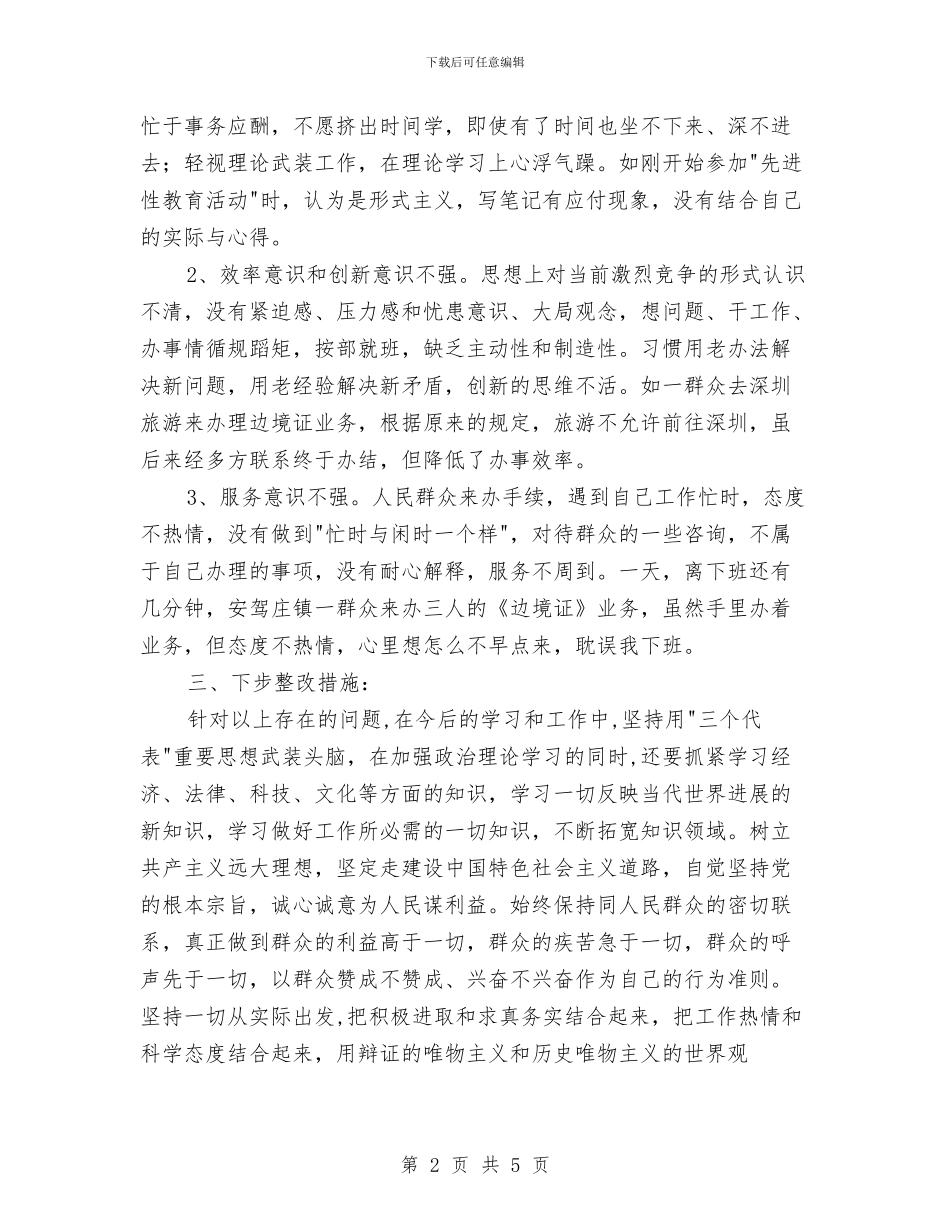 下载后可任意编辑

忙于事务应酬，不愿挤出时间学，即使有了时间也坐不下来、深不进去；轻视理论武装工作，在理论学习上心浮气躁。如刚开始参加"先进性教育活动"时，认为是形式主义，写笔记有应付现象，没有结合自己的实际与心得。

2、效率意识和创新意识不强。思想上对当前激烈竞争的形式认识不清，没有紧迫感、压力感和忧患意识、大局观念，想问题、干工作、办事情循规蹈矩，按部就班，缺乏主动性和制造性。习惯用老办法解决新问题，用老经验解决新矛盾，创新的思维不活。如一群众去深圳旅游来办理边境证业务，根据原来的规定，旅游不允许前往深圳，虽后来经多方联系终于办结，但降低了办事效率。

3、服务意识不强。人民群众来办手续，遇到自己工作忙时，态度不热情，没有做到"忙时与闲时一个样"，对待群众的一些咨询，不属于自己办理的事项，没有耐心解释，服务不周到。一天，离下班还有几分钟，安驾庄镇一群众来办三人的《边境证》业务，虽然手里办着业务，但态度不热情，心里想怎么不早点来，耽误我下班。

三、下步整改措施：

针对以上存在的问题，在今后的学习和工作中，坚持用"三个代表"重要思想武装头脑，在加强政治理论学习的同时，还要抓紧学习经济、法律、科技、文化等方面的知识，学习一切反映当代世界进展的新知识，学习做好工作所必需的一切知识，不断拓宽知识领域。树立共产主义远大理想，坚定走建设中国特色社会主义道路，自觉坚持党的根本宗旨，诚心诚意为人民谋利益。始终保持同人民群众的密切联系，真正做到群众的利益高于一切，群众的疾苦急于一切，群众的呼声先于一切，以群众赞成不赞成、兴奋不兴奋作为自己的行为准则。坚持一切从实际出发，把积极进取和求真务实结合起来，把工作热情和科学态度结合起来，用辩证的唯物主义和历史唯物主义的世界观

第 2 页 共 5 页